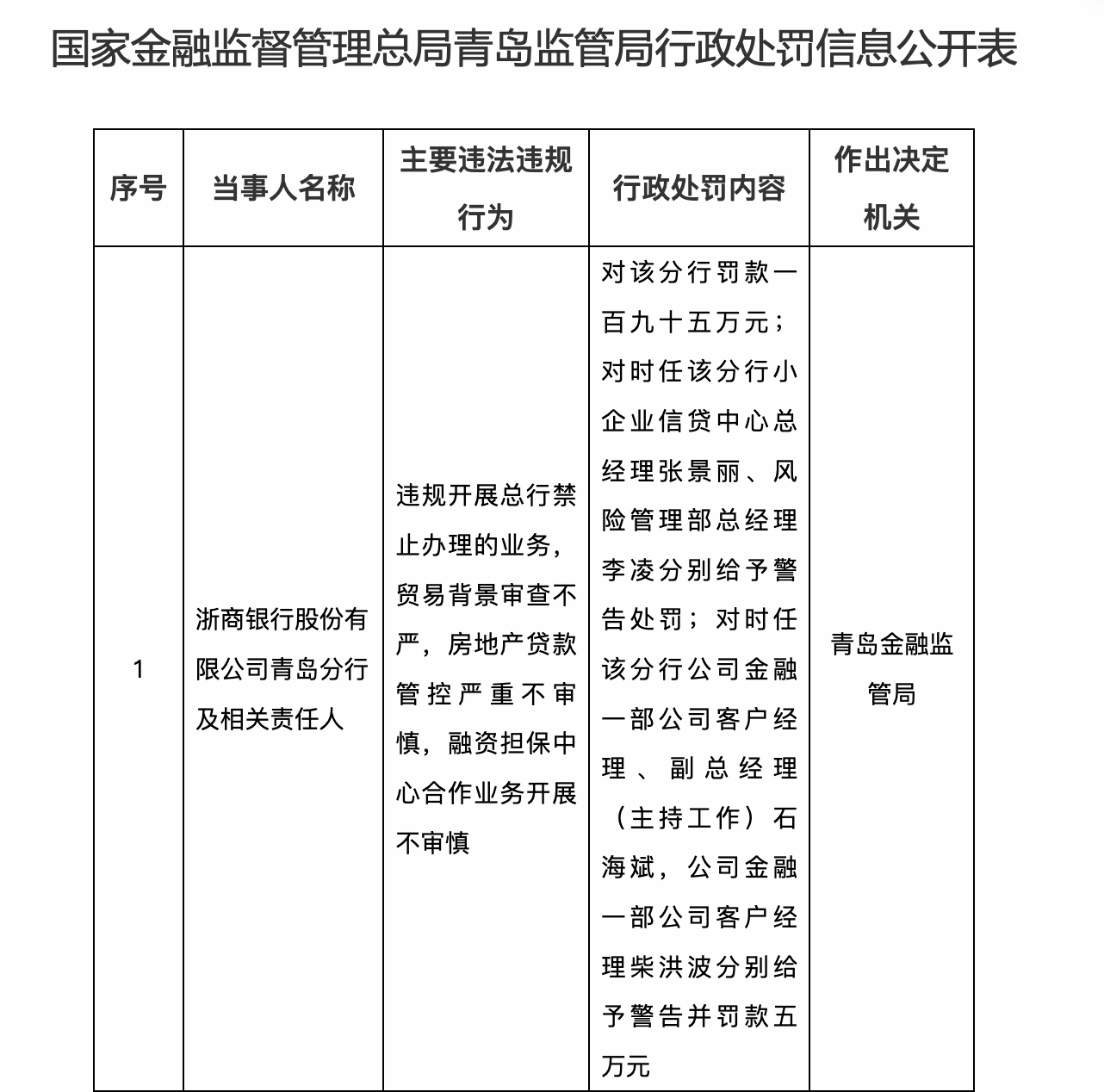 国家金融监督管理总局青岛监管局行政处罚信息公开表

| 序号 | 当事人名称 | 主要违法违规行为 | 行政处罚内容 | 作出决定机关 |
|---|---|---|---|---|
| 1 | 浙商银行股份有限公司青岛分行及相关责任人 | 违规开展总行禁止办理的业务，贸易背景审查不严，房地产贷款管控严重不审慎，融资担保中心合作业务开展不审慎 | 对该分行罚款一百九十五万元；对时任该分行小企业信贷中心总经理张景丽、风险管理部总经理李凌分别给予警告处罚；对时任该分行公司金融一部公司客户经理、副总经理（主持工作）石海斌，公司金融一部公司客户经理柴洪波分别给予警告并罚款五万元 | 青岛金融监管局 |